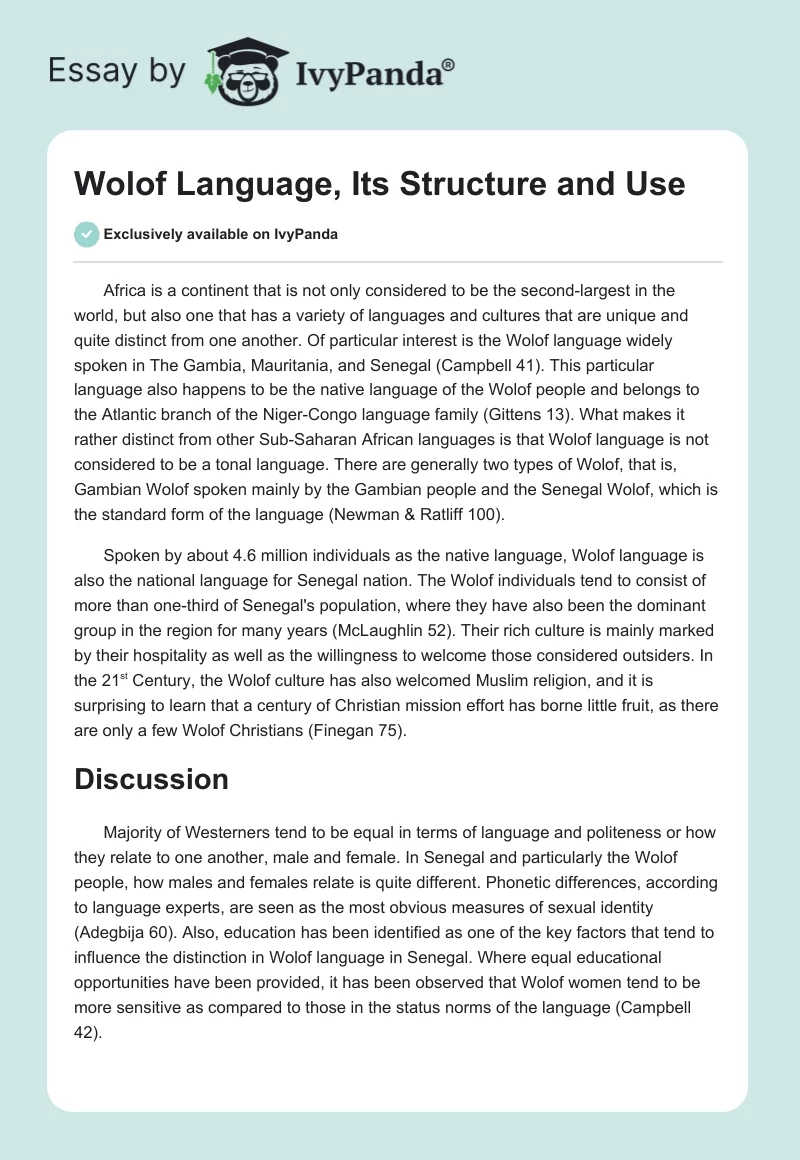 Essay by IvyPanda®

Wolof Language, Its Structure and Use

Exclusively available on IvyPanda

Africa is a continent that is not only considered to be the second-largest in the world, but also one that has a variety of languages and cultures that are unique and quite distinct from one another. Of particular interest is the Wolof language widely spoken in The Gambia, Mauritania, and Senegal (Campbell 41). This particular language also happens to be the native language of the Wolof people and belongs to the Atlantic branch of the Niger-Congo language family (Gittens 13). What makes it rather distinct from other Sub-Saharan African languages is that Wolof language is not considered to be a tonal language. There are generally two types of Wolof, that is, Gambian Wolof spoken mainly by the Gambian people and the Senegal Wolof, which is the standard form of the language (Newman & Ratliff 100).

Spoken by about 4.6 million individuals as the native language, Wolof language is also the national language for Senegal nation. The Wolof individuals tend to consist of more than one-third of Senegal's population, where they have also been the dominant group in the region for many years (McLaughlin 52). Their rich culture is mainly marked by their hospitality as well as the willingness to welcome those considered outsiders. In the 21$^{st}$ Century, the Wolof culture has also welcomed Muslim religion, and it is surprising to learn that a century of Christian mission effort has borne little fruit, as there are only a few Wolof Christians (Finegan 75).

Discussion

Majority of Westerners tend to be equal in terms of language and politeness or how they relate to one another, male and female. In Senegal and particularly the Wolof people, how males and females relate is quite different. Phonetic differences, according to language experts, are seen as the most obvious measures of sexual identity (Adegbija 60). Also, education has been identified as one of the key factors that tend to influence the distinction in Wolof language in Senegal. Where equal educational opportunities have been provided, it has been observed that Wolof women tend to be more sensitive as compared to those in the status norms of the language (Campbell 42).